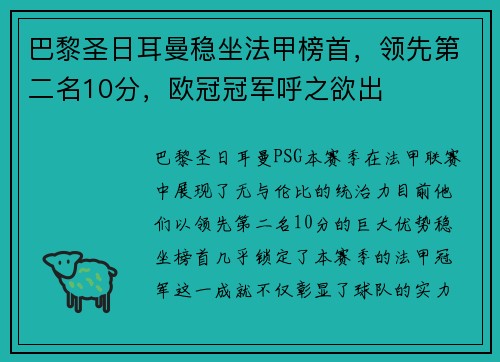 巴黎圣日耳曼稳坐法甲榜首，领先第二名10分，欧冠冠军呼之欲出

巴黎圣日耳曼PSG本赛季在法甲联赛中展现了无与伦比的统治力目前他们以领先第二名10分的巨大优势稳坐榜首几乎锁定了本赛季的法甲冠军这一成就不仅彰显了球队的实力